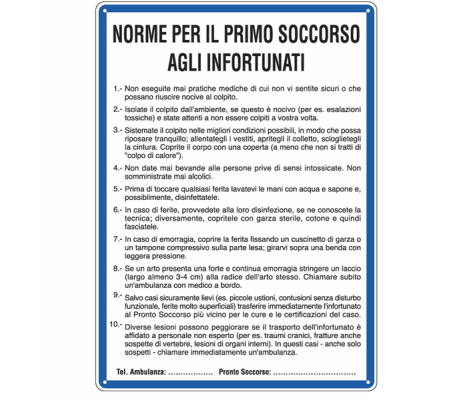 NORME PER IL PRIMO SOCCORSO AGLI INFORTUNATI

1.- Non eseguite mai pratiche mediche di cui non vi sentite sicuri o che possano riuscire nocive al colpito.

2.- Isolate il colpito dall'ambiente, se questo è nocivo (per es. esalazioni tossiche) e state attenti a non essere colpiti a vostra volta.

3.- Sistemate il colpito nelle migliori condizioni possibili, in modo che possa riposare tranquillo; allentategli i vestiti, apritegli il colletto, scioglietegli la cintura. Coprite il corpo con una coperta (a meno che non si tratti di "colpo di calore").

4.- Non date mai bevande alle persone prive di sensi intossicate. Non somministrate mai alcolici.

5.- Prima di toccare qualsiasi ferita lavatevi le mani con acqua e sapone e, possibilmente, disinfettatele.

6.- In caso di ferite, provvedete alla loro disinfezione, se ne conoscete la tecnica; diversamente, copritele con garza sterile, cotone e quindi fasciatele.

7.- In caso di emorragia, coprire la ferita fissando un cuscinetto di garza o un tampone compressivo sulla parte lesa; girarvi sopra una benda con leggera pressione.

8.- Se un arto presenta una forte e continua emorragia stringere un laccio (largo almeno 3-4 cm) alla radice dell'arto stesso. Chiamare subito un'ambulanza con medico a bordo.

9.- Salvo casi sicuramente lievi (es. piccole ustioni, contusioni senza disturbo funzionale, ferite molto superficiali) trasferire immediatamente l'infortunato al Pronto Soccorso più vicino per le cure e le certificazioni del caso.

10.- Diverse lesioni possono peggiorare se il trasporto dell'infortunato è affidato a personale non esperto (per es. traumi cranici, fratture anche sospette di vertebre, lesioni di organi interni). In questi casi - anche solo sospetti - chiamare immediatamente un'ambulanza.

Tel. Ambulanza: .................. Pronto Soccorso: ..................................